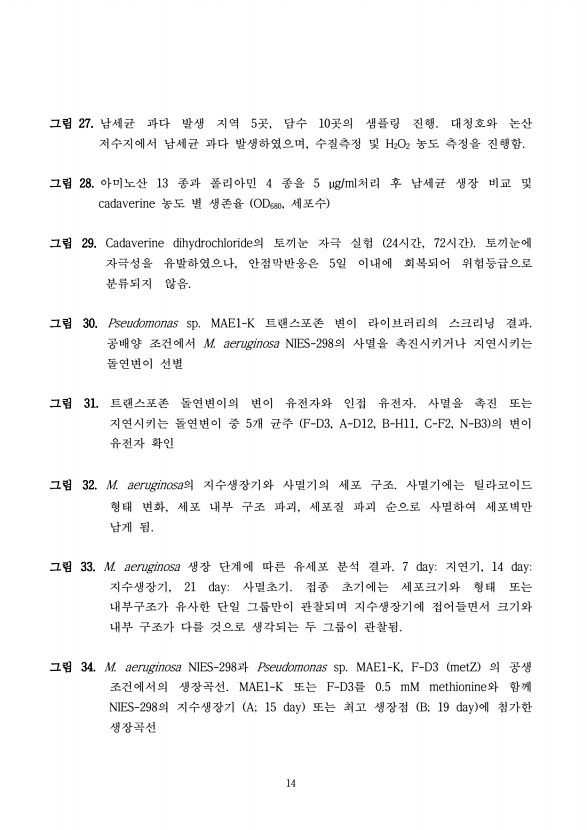 그림 27. 남세균 과다 발생 지역 5곳, 담수 10곳의 샘플링 진행. 대청호와 논산 저수지에서 남세균 과다 발생하였으며, 수질측정 및 $H_2O_2$ 농도 측정을 진행함.

그림 28. 아미노산 13 종과 폴리아민 4 종을 5 μg/ml처리 후 남세균 생장 비교 및 cadaverine 농도 별 생존율 ($OD_{680}$, 세포수)

그림 29. Cadaverine dihydrochloride의 토끼눈 자극 실험 (24시간, 72시간). 토끼눈에 자극성을 유발하였으나, 안점막반응은 5일 이내에 회복되어 위험등급으로 분류되지 않음.

그림 30. Pseudomonas sp. MAE1-K 트랜스포존 변이 라이브러리의 스크리닝 결과. 공배양 조건에서 M. aeruginosa NIES-298의 사멸을 촉진시키거나 지연시키는 돌연변이 선별

그림 31. 트랜스포존 돌연변이의 변이 유전자와 인접 유전자. 사멸을 촉진 또는 지연시키는 돌연변이 중 5개 균주 (F-D3, A-D12, B-H11, C-F2, N-B3)의 변이 유전자 확인

그림 32. M. aeruginosa의 지수생장기와 사멸기의 세포 구조. 사멸기에는 틸라코이드 형태 변화, 세포 내부 구조 파괴, 세포질 파괴 순으로 사멸하여 세포벽만 남게 됨.

그림 33. M. aeruginosa 생장 단계에 따른 유세포 분석 결과. 7 day: 지연기, 14 day: 지수생장기, 21 day: 사멸초기. 접종 초기에는 세포크기와 형태 또는 내부구조가 유사한 단일 그룹만이 관찰되며 지수생장기에 접어들면서 크기와 내부 구조가 다를 것으로 생각되는 두 그룹이 관찰됨.

그림 34. M. aeruginosa NIES-298과 Pseudomonas sp. MAE1-K, F-D3 (metZ) 의 공생 조건에서의 생장곡선. MAE1-K 또는 F-D3를 0.5 mM methionine와 함께 NIES-298의 지수생장기 (A: 15 day) 또는 최고 생장점 (B: 19 day)에 첨가한 생장곡선

14